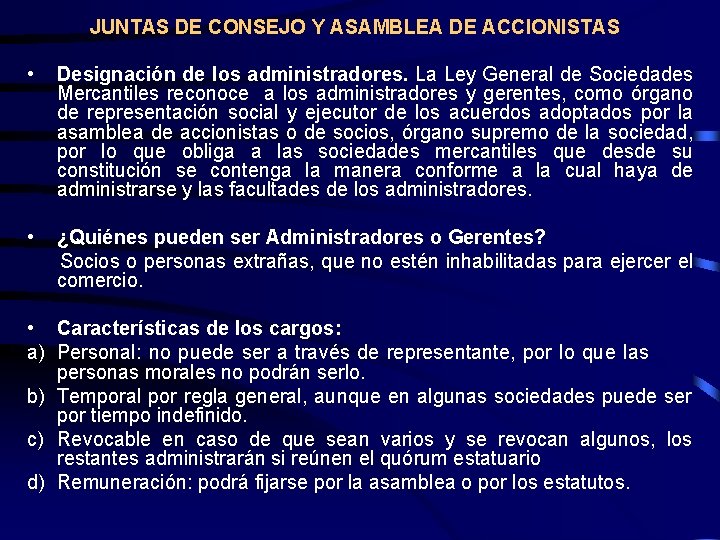 JUNTAS DE CONSEJO Y ASAMBLEA DE ACCIONISTAS

• Designación de los administradores. La Ley General de Sociedades Mercantiles reconoce a los administradores y gerentes, como órgano de representación social y ejecutor de los acuerdos adoptados por la asamblea de accionistas o de socios, órgano supremo de la sociedad, por lo que obliga a las sociedades mercantiles que desde su constitución se contenga la manera conforme a la cual haya de administrarse y las facultades de los administradores.

• ¿Quiénes pueden ser Administradores o Gerentes?
Socios o personas extrañas, que no estén inhabilitadas para ejercer el comercio.

• Características de los cargos:
a) Personal: no puede ser a través de representante, por lo que las personas morales no podrán serlo.
b) Temporal por regla general, aunque en algunas sociedades puede ser por tiempo indefinido.
c) Revocable en caso de que sean varios y se revocan algunos, los restantes administrarán si reúnen el quórum estatuario
d) Remuneración: podrá fijarse por la asamblea o por los estatutos.